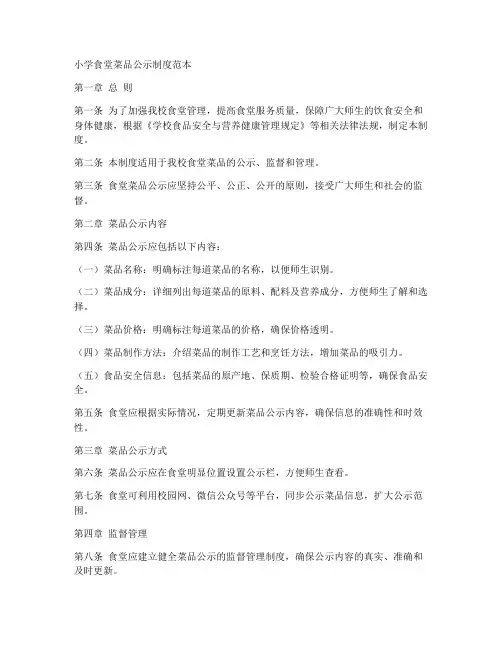 小学食堂菜品公示制度范本

第一章 总 则

第一条 为了加强我校食堂管理，提高食堂服务质量，保障广大师生的饮食安全和身体健康，根据《学校食品安全与营养健康管理规定》等相关法律法规，制定本制度。

第二条 本制度适用于我校食堂菜品的公示、监督和管理。

第三条 食堂菜品公示应坚持公平、公正、公开的原则，接受广大师生和社会的监督。

第二章 菜品公示内容

第四条 菜品公示应包括以下内容：

（一）菜品名称：明确标注每道菜品的名称，以便师生识别。

（二）菜品成分：详细列出每道菜品的原料、配料及营养成分，方便师生了解和选择。

（三）菜品价格：明确标注每道菜品的价格，确保价格透明。

（四）菜品制作方法：介绍菜品的制作工艺和烹饪方法，增加菜品的吸引力。

（五）食品安全信息：包括菜品的原产地、保质期、检验合格证明等，确保食品安全。

第五条 食堂应根据实际情况，定期更新菜品公示内容，确保信息的准确性和时效性。

第三章 菜品公示方式

第六条 菜品公示应在食堂明显位置设置公示栏，方便师生查看。

第七条 食堂可利用校园网、微信公众号等平台，同步公示菜品信息，扩大公示范围。

第四章 监督管理

第八条 食堂应建立健全菜品公示的监督管理制度，确保公示内容的真实、准确和及时更新。